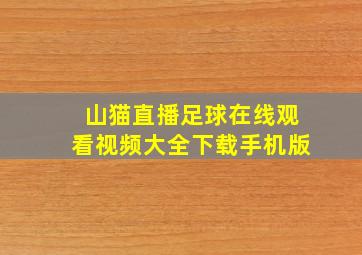 山猫直播足球在线观看视频大全下载手机版